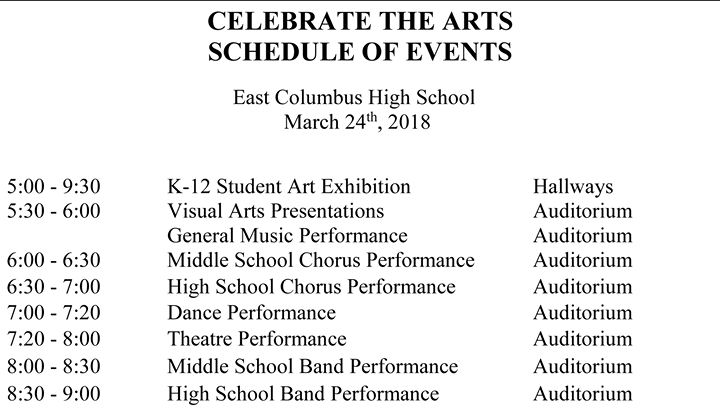 CELEBRATE THE ARTS
SCHEDULE OF EVENTS

East Columbus High School
March 24$^{th}$, 2018

| | | |
|---|---|---|
| 5:00 - 9:30 | K-12 Student Art Exhibition | Hallways |
| 5:30 - 6:00 | Visual Arts Presentations | Auditorium |
| | General Music Performance | Auditorium |
| 6:00 - 6:30 | Middle School Chorus Performance | Auditorium |
| 6:30 - 7:00 | High School Chorus Performance | Auditorium |
| 7:00 - 7:20 | Dance Performance | Auditorium |
| 7:20 - 8:00 | Theatre Performance | Auditorium |
| 8:00 - 8:30 | Middle School Band Performance | Auditorium |
| 8:30 - 9:00 | High School Band Performance | Auditorium |